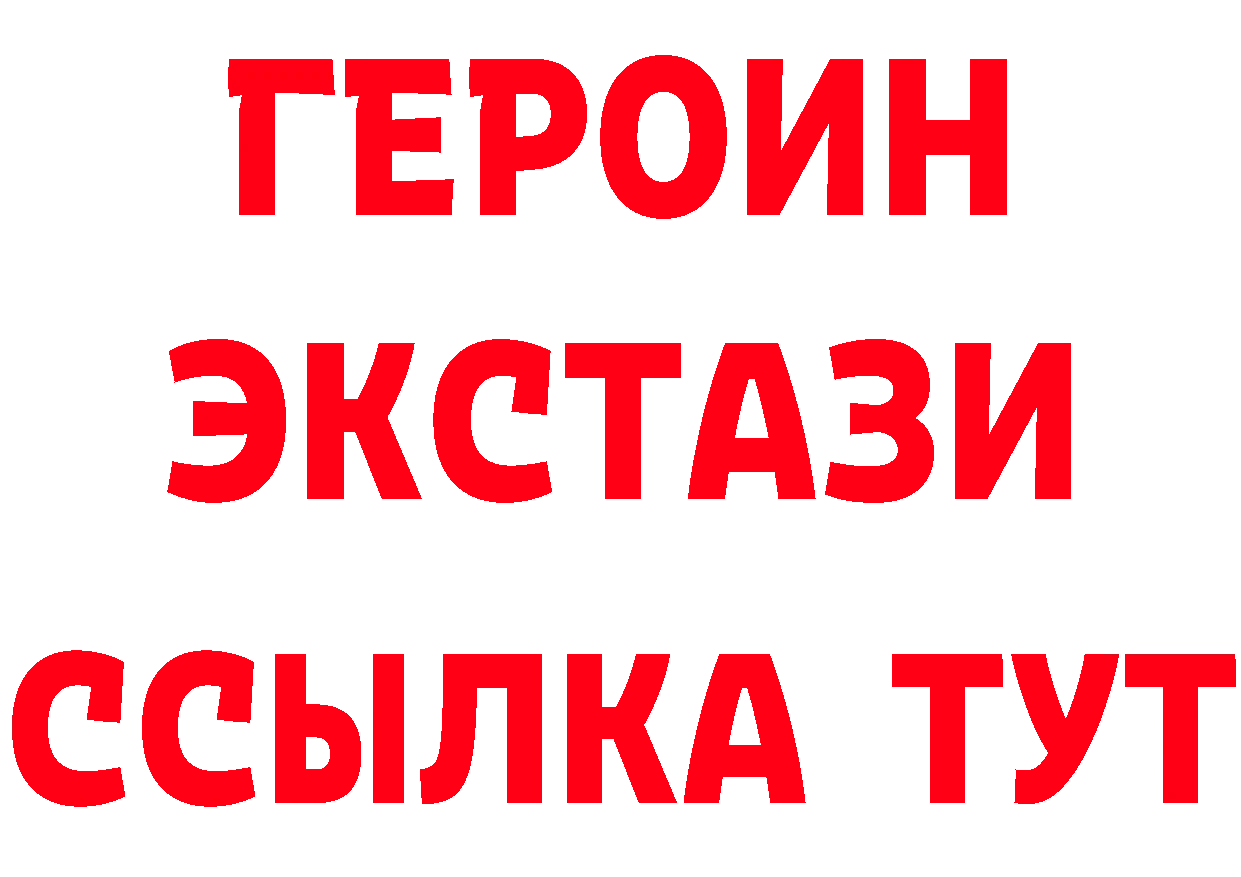 ГЕРОИН ЭКСТАЗИ ССЫЛКА ТУТ